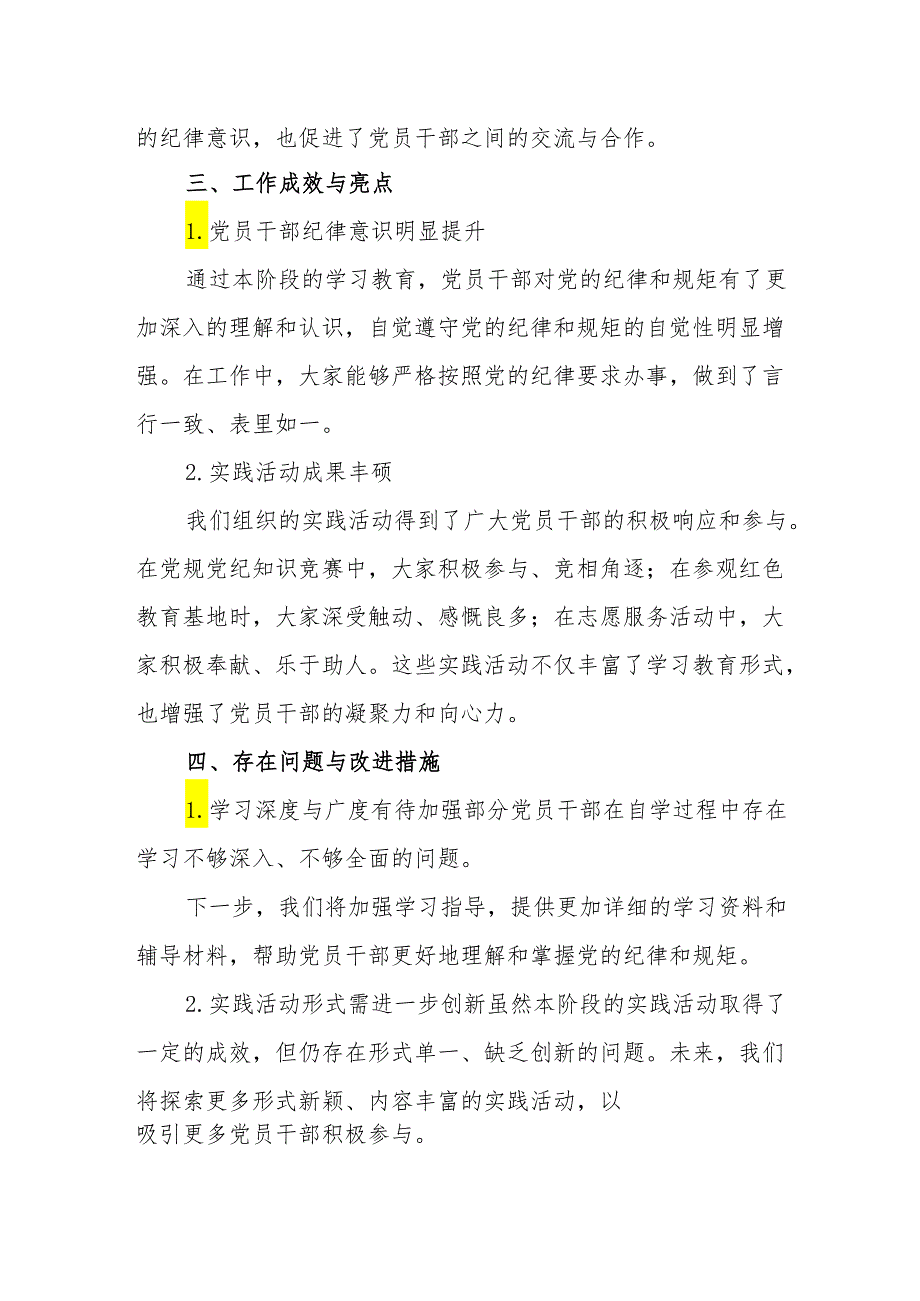 的纪律意识，也促进了党员干部之间的交流与合作。

三、工作成效与亮点

1.党员干部纪律意识明显提升

通过本阶段的学习教育，党员干部对党的纪律和规矩有了更加深入的理解和认识，自觉遵守党的纪律和规矩的自觉性明显增强。在工作中，大家能够严格按照党的纪律要求办事，做到了言行一致、表里如一。

2.实践活动成果丰硕

我们组织的实践活动得到了广大党员干部的积极响应和参与。在党规党纪知识竞赛中，大家积极参与、竞相角逐；在参观红色教育基地时，大家深受触动、感慨良多；在志愿服务活动中，大家积极奉献、乐于助人。这些实践活动不仅丰富了学习教育形式，也增强了党员干部的凝聚力和向心力。

四、存在问题与改进措施

1.学习深度与广度有待加强部分党员干部在自学过程中存在学习不够深入、不够全面的问题。

下一步，我们将加强学习指导，提供更加详细的学习资料和辅导材料，帮助党员干部更好地理解和掌握党的纪律和规矩。

2.实践活动形式需进一步创新虽然本阶段的实践活动取得了一定的成效，但仍存在形式单一、缺乏创新的问题。未来，我们将探索更多形式新颖、内容丰富的实践活动，以吸引更多党员干部积极参与。